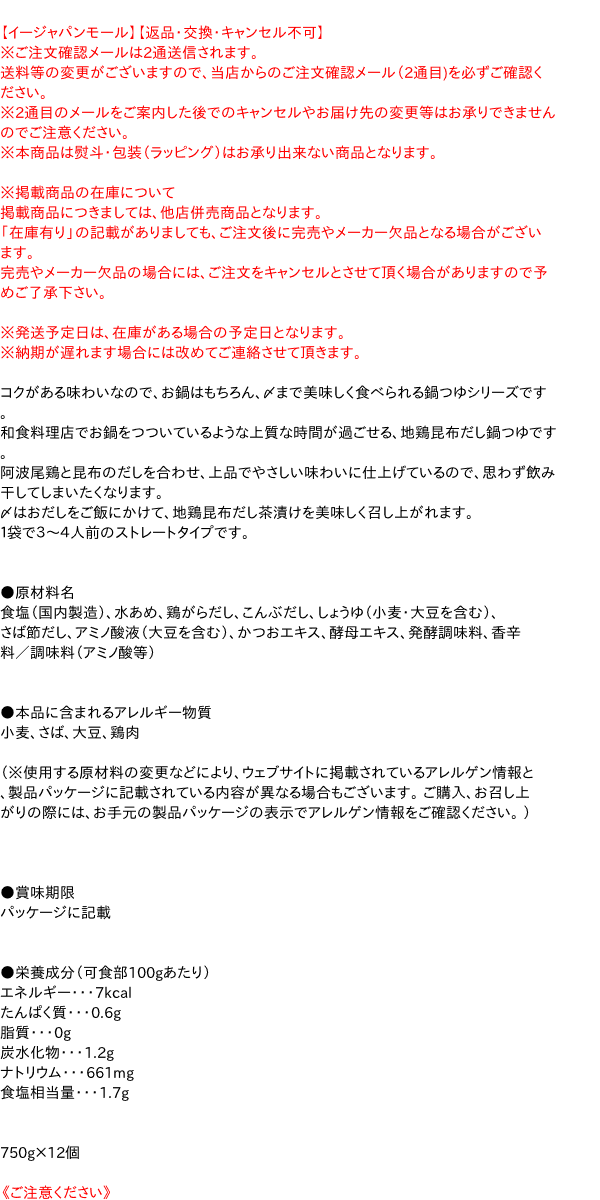 【イージャパンモール】【返品・交換・キャンセル不可】
※ご注文確認メールは2通送信されます。
送料等の変更がございますので、当店からのご注文確認メール（2通目）を必ずご確認ください。
※2通目のメールをご案内した後でのキャンセルやお届け先の変更等はお承りできませんのでご注意ください。
※本商品は熨斗・包装（ラッピング）はお承り出来ない商品となります。

※掲載商品の在庫について
掲載商品につきましては、他店併売商品となります。
「在庫有り」の記載がありましても、ご注文後に完売やメーカー欠品となる場合がございます。
完売やメーカー欠品の場合には、ご注文をキャンセルとさせて頂く場合がありますので予めご了承下さい。

※発送予定日は、在庫がある場合の予定日となります。
※納期が遅れます場合には改めてご連絡させて頂きます。

コクがある味わいなので、お鍋はもちろん、〆まで美味しく食べられる鍋つゆシリーズです。
和食料理店でお鍋をつついているような上質な時間が過ごせる、地鶏昆布だし鍋つゆです。
阿波尾鶏と昆布のだしを合わせ、上品でやさしい味わいに仕上げているので、思わず飲み干してしまいたくなります。
〆はおだしをご飯にかけて、地鶏昆布だし茶漬けを美味しく召し上がれます。
1袋で3～4人前のストレートタイプです。

●原材料名
食塩（国内製造）、水あめ、鶏がらだし、こんぶだし、しょうゆ（小麦・大豆を含む）、さば節だし、アミノ酸液（大豆を含む）、かつおエキス、酵母エキス、発酵調味料、香辛料／調味料（アミノ酸等）

●本品に含まれるアレルギー物質
小麦、さば、大豆、鶏肉

（※使用する原材料の変更などにより、ウェブサイトに掲載されているアレルゲン情報と、製品パッケージに記載されている内容が異なる場合もございます。ご購入、お召し上がりの際には、お手元の製品パッケージの表示でアレルゲン情報をご確認ください。）

●賞味期限
パッケージに記載

●栄養成分（可食部100gあたり）
エネルギー・・・7kcal
たんぱく質・・・0.6g
脂質・・・0g
炭水化物・・・1.2g
ナトリウム・・・661mg
食塩相当量・・・1.7g

750g×12個

《ご注意ください》